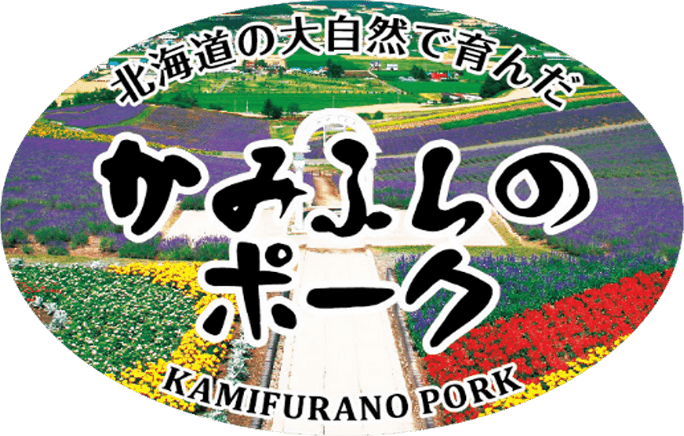 北海道の大自然で育んだ

かみふらの
ポーク

KAMIFURANO PORK